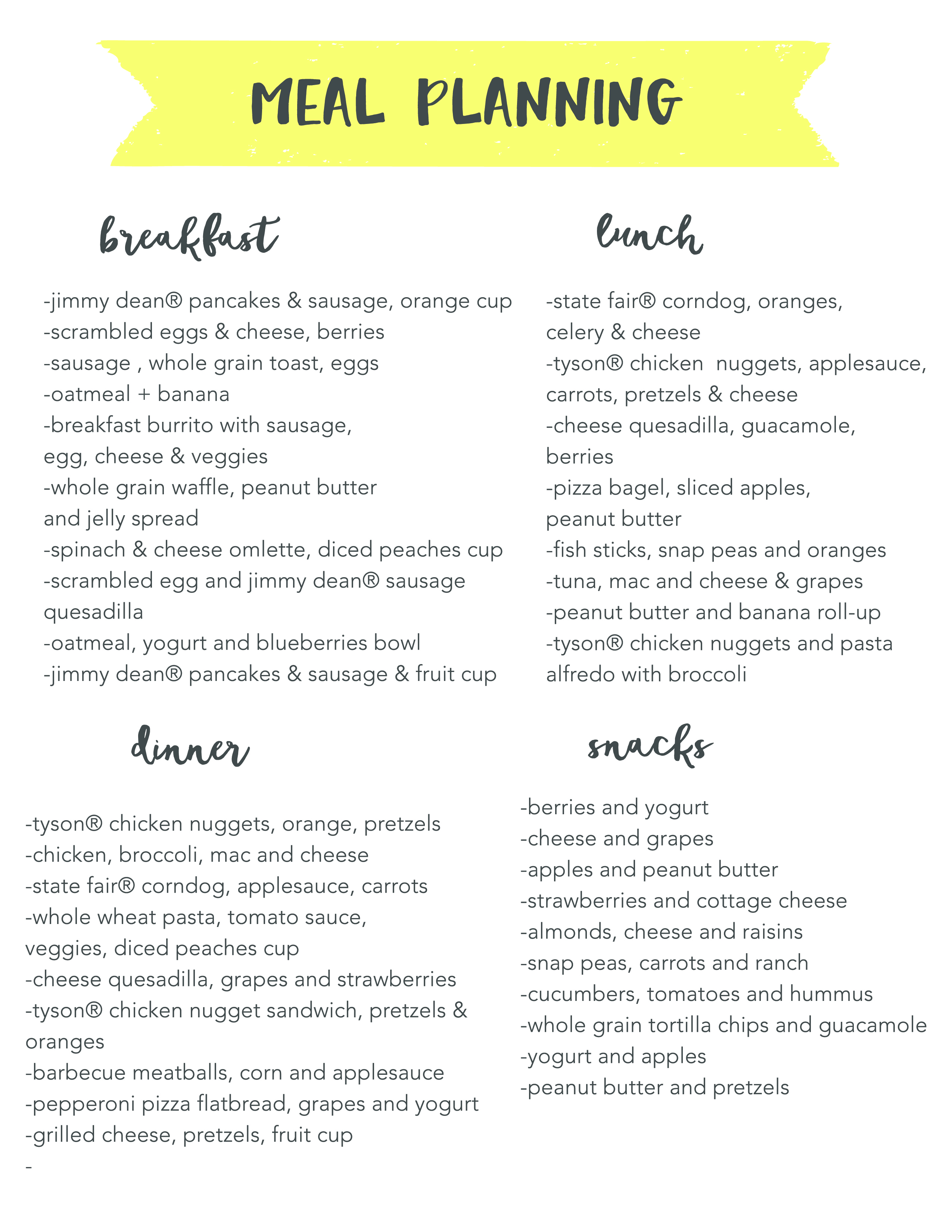 MEAL PLANNING

breakfast

-jimmy dean® pancakes & sausage, orange cup
-scrambled eggs & cheese, berries
-sausage , whole grain toast, eggs
-oatmeal + banana
-breakfast burrito with sausage, egg, cheese & veggies
-whole grain waffle, peanut butter and jelly spread
-spinach & cheese omlette, diced peaches cup
-scrambled egg and jimmy dean® sausage quesadilla
-oatmeal, yogurt and blueberries bowl
-jimmy dean® pancakes & sausage & fruit cup

lunch

-state fair® corndog, oranges, celery & cheese
-tyson® chicken nuggets, applesauce, carrots, pretzels & cheese
-cheese quesadilla, guacamole, berries
-pizza bagel, sliced apples, peanut butter
-fish sticks, snap peas and oranges
-tuna, mac and cheese & grapes
-peanut butter and banana roll-up
-tyson® chicken nuggets and pasta alfredo with broccoli

dinner

-tyson® chicken nuggets, orange, pretzels
-chicken, broccoli, mac and cheese
-state fair® corndog, applesauce, carrots
-whole wheat pasta, tomato sauce, veggies, diced peaches cup
-cheese quesadilla, grapes and strawberries
-tyson® chicken nugget sandwich, pretzels & oranges
-barbecue meatballs, corn and applesauce
-pepperoni pizza flatbread, grapes and yogurt
-grilled cheese, pretzels, fruit cup
-

snacks

-berries and yogurt
-cheese and grapes
-apples and peanut butter
-strawberries and cottage cheese
-almonds, cheese and raisins
-snap peas, carrots and ranch
-cucumbers, tomatoes and hummus
-whole grain tortilla chips and guacamole
-yogurt and apples
-peanut butter and pretzels